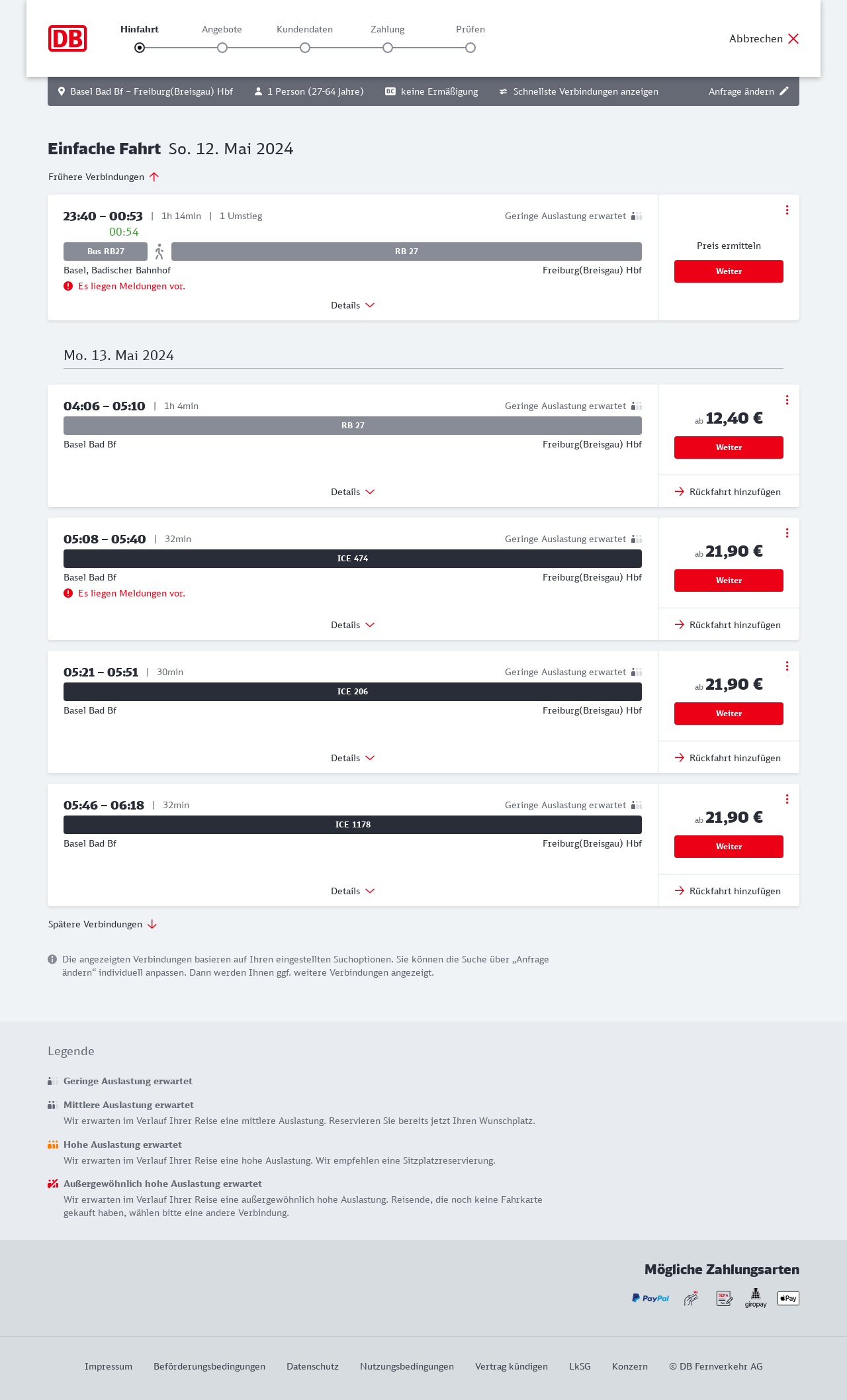 DB

Hinfahrt Angebote Kundendaten Zahlung Prüfen

Abbrechen

Basel Bad Bf – Freiburg(Breisgau) Hbf 1 Person (27-64 Jahre) BC keine Ermäßigung Schnellste Verbindungen anzeigen Anfrage ändern

Einfache Fahrt So. 12. Mai 2024

Frühere Verbindungen

23:40 – 00:53 | 1h 14min | 1 Umstieg
00:54
Geringe Auslastung erwartet
Bus RB27 RB 27
Basel, Badischer Bahnhof Freiburg(Breisgau) Hbf
Es liegen Meldungen vor.
Details
Preis ermitteln
Weiter

Mo. 13. Mai 2024

04:06 – 05:10 | 1h 4min
Geringe Auslastung erwartet
RB 27
Basel Bad Bf Freiburg(Breisgau) Hbf
Details
ab 12,40 €
Weiter
Rückfahrt hinzufügen

05:08 – 05:40 | 32min
Geringe Auslastung erwartet
ICE 474
Basel Bad Bf Freiburg(Breisgau) Hbf
Es liegen Meldungen vor.
Details
ab 21,90 €
Weiter
Rückfahrt hinzufügen

05:21 – 05:51 | 30min
Geringe Auslastung erwartet
ICE 206
Basel Bad Bf Freiburg(Breisgau) Hbf
Details
ab 21,90 €
Weiter
Rückfahrt hinzufügen

05:46 – 06:18 | 32min
Geringe Auslastung erwartet
ICE 1178
Basel Bad Bf Freiburg(Breisgau) Hbf
Details
ab 21,90 €
Weiter
Rückfahrt hinzufügen

Spätere Verbindungen

Die angezeigten Verbindungen basieren auf Ihren eingestellten Suchoptionen. Sie können die Suche über „Anfrage ändern“ individuell anpassen. Dann werden Ihnen ggf. weitere Verbindungen angezeigt.

Legende

Geringe Auslastung erwartet

Mittlere Auslastung erwartet
Wir erwarten im Verlauf Ihrer Reise eine mittlere Auslastung. Reservieren Sie bereits jetzt Ihren Wunschplatz.

Hohe Auslastung erwartet
Wir erwarten im Verlauf Ihrer Reise eine hohe Auslastung. Wir empfehlen eine Sitzplatzreservierung.

Außergewöhnlich hohe Auslastung erwartet
Wir erwarten im Verlauf Ihrer Reise eine außergewöhnlich hohe Auslastung. Reisende, die noch keine Fahrkarte gekauft haben, wählen bitte eine andere Verbindung.

Mögliche Zahlungsarten
PayPal SEPA giropay Pay

Impressum Beförderungsbedingungen Datenschutz Nutzungsbedingungen Vertrag kündigen LkSG Konzern © DB Fernverkehr AG